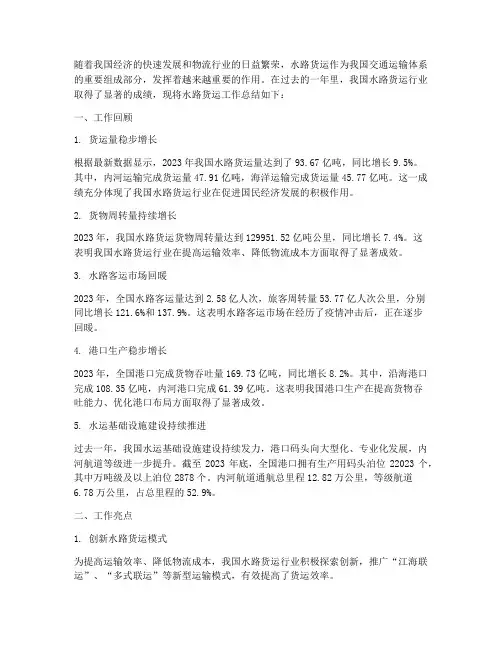 随着我国经济的快速发展和物流行业的日益繁荣，水路货运作为我国交通运输体系的重要组成部分，发挥着越来越重要的作用。在过去的一年里，我国水路货运行业取得了显著的成绩，现将水路货运工作总结如下：

一、工作回顾

1. 货运量稳步增长

根据最新数据显示，2023 年我国水路货运量达到了 93.67 亿吨，同比增长 9.5%。其中，内河运输完成货运量 47.91 亿吨，海洋运输完成货运量 45.77 亿吨。这一成绩充分体现了我国水路货运行业在促进国民经济发展的积极作用。

2. 货物周转量持续增长

2023 年，我国水路货运货物周转量达到 129951.52 亿吨公里，同比增长 7.4%。这表明我国水路货运行业在提高运输效率、降低物流成本方面取得了显著成效。

3. 水路客运市场回暖

2023 年，全国水路客运量达到 2.58 亿人次，旅客周转量 53.77 亿人次公里，分别同比增长 121.6%和 137.9%。这表明水路客运市场在经历了疫情冲击后，正在逐步回暖。

4. 港口生产稳步增长

2023 年，全国港口完成货物吞吐量 169.73 亿吨，同比增长 8.2%。其中，沿海港口完成 108.35 亿吨，内河港口完成 61.39 亿吨。这表明我国港口生产在提高货物吞吐能力、优化港口布局方面取得了显著成效。

5. 水运基础设施建设持续推进

过去一年，我国水运基础设施建设持续发力，港口码头向大型化、专业化发展，内河航道等级进一步提升。截至 2023 年底，全国港口拥有生产用码头泊位 22023 个，其中万吨级及以上泊位 2878 个。内河航道通航总里程 12.82 万公里，等级航道 6.78 万公里，占总里程的 52.9%。

二、工作亮点

1. 创新水路货运模式

为提高运输效率、降低物流成本，我国水路货运行业积极探索创新，推广“江海联运”、“多式联运”等新型运输模式，有效提高了货运效率。